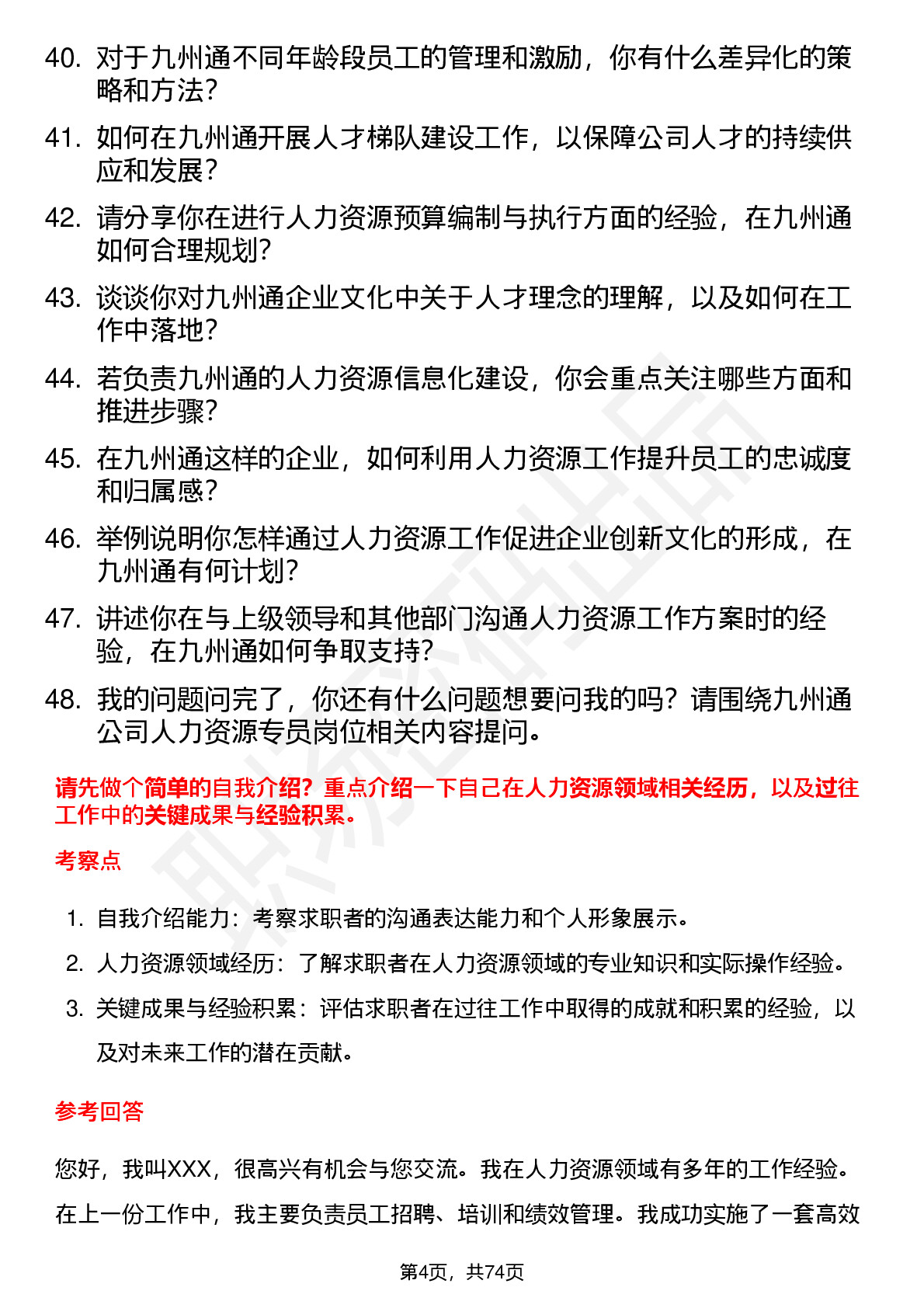 40. 对于九州通不同年龄段员工的管理和激励，你有什么差异化的策略和方法？

41. 如何在九州通开展人才梯队建设工作，以保障公司人才的持续供应和发展？

42. 请分享你在进行人力资源预算编制与执行方面的经验，在九州通如何合理规划？

43. 谈谈你对九州通企业文化中关于人才理念的理解，以及如何在工作中落地？

44. 若负责九州通的人力资源信息化建设，你会重点关注哪些方面和推进步骤？

45. 在九州通这样的企业，如何利用人力资源工作提升员工的忠诚度和归属感？

46. 举例说明你怎样通过人力资源工作促进企业创新文化的形成，在九州通有何计划？

47. 讲述你在与上级领导和其他部门沟通人力资源工作方案时的经验，在九州通如何争取支持？

48. 我的问题问完了，你还有什么问题想要问我的吗？请围绕九州通公司人力资源专员岗位相关内容提问。

请先做个简单的自我介绍？重点介绍一下自己在人力资源领域相关经历，以及过往工作中的关键成果与经验积累。

考察点

1. 自我介绍能力：考察求职者的沟通表达能力和个人形象展示。
2. 人力资源领域经历：了解求职者在人力资源领域的专业知识和实际操作经验。
3. 关键成果与经验积累：评估求职者在过往工作中取得的成就和积累的经验，以及对未来工作的潜在贡献。

参考回答

您好，我叫XXX，很高兴有机会与您交流。我在人力资源领域有多年的工作经验。在上一份工作中，我主要负责员工招聘、培训和绩效管理。我成功实施了一套高效

第4页，共74页